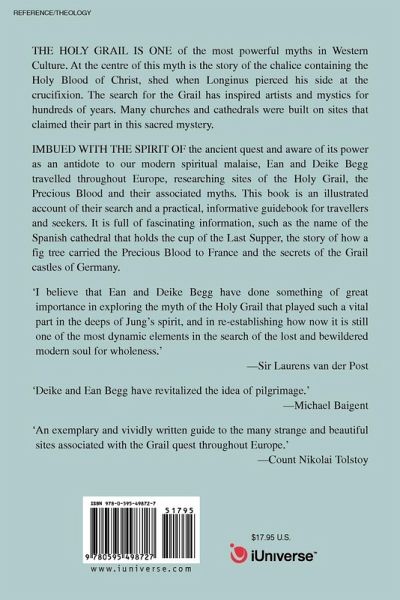 REFERENCE/THEOLOGY

THE HOLY GRAIL IS ONE of the most powerful myths in Western Culture. At the centre of this myth is the story of the chalice containing the Holy Blood of Christ, shed when Longinus pierced his side at the crucifixion. The search for the Grail has inspired artists and mystics for hundreds of years. Many churches and cathedrals were built on sites that claimed their part in this sacred mystery.

IMBUED WITH THE SPIRIT OF the ancient quest and aware of its power as an antidote to our modern spiritual malaise, Ean and Deike Begg travelled throughout Europe, researching sites of the Holy Grail, the Precious Blood and their associated myths. This book is an illustrated account of their search and a practical, informative guidebook for travellers and seekers. It is full of fascinating information, such as the name of the Spanish cathedral that holds the cup of the Last Supper, the story of how a fig tree carried the Precious Blood to France and the secrets of the Grail castles of Germany.

'I believe that Ean and Deike Begg have done something of great importance in exploring the myth of the Holy Grail that played such a vital part in the deeps of Jung's spirit, and in re-establishing how now it is still one of the most dynamic elements in the search of the lost and bewildered modern soul for wholeness.'
—Sir Laurens van der Post

'Deike and Ean Begg have revitalized the idea of pilgrimage.'
—Michael Baigent

'An exemplary and vividly written guide to the many strange and beautiful sites associated with the Grail quest throughout Europe.'
—Count Nikolai Tolstoy

ISBN 978-0-595-49872-7
51795
9 780595 498727
www.iuniverse.com

$17.95 U.S.
iUniverse